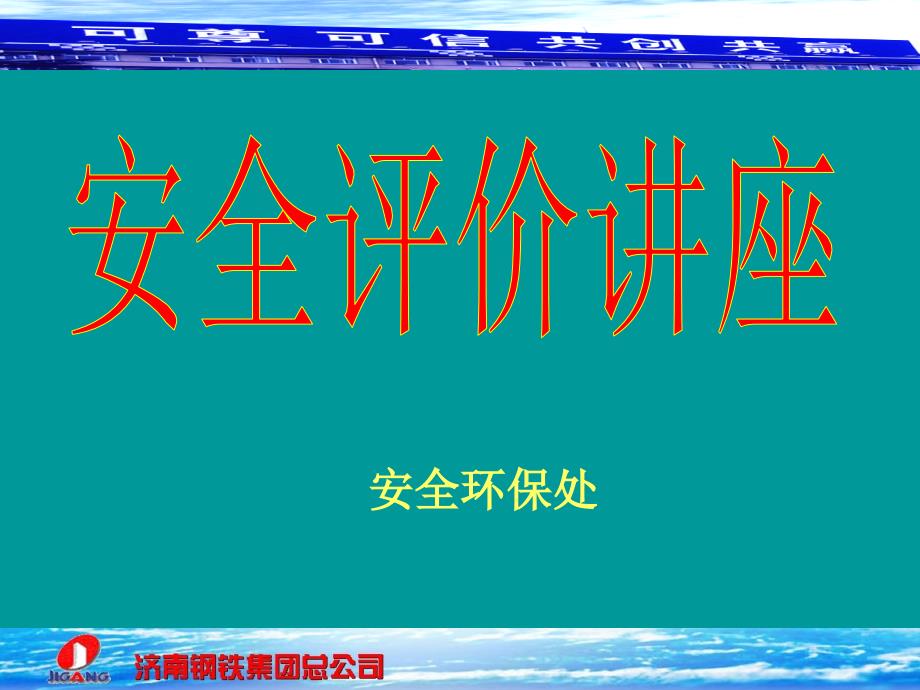 可尊 可信 共创 共赢

安全评价讲座

安全环保处

JIGANG 济南钢铁集团总公司